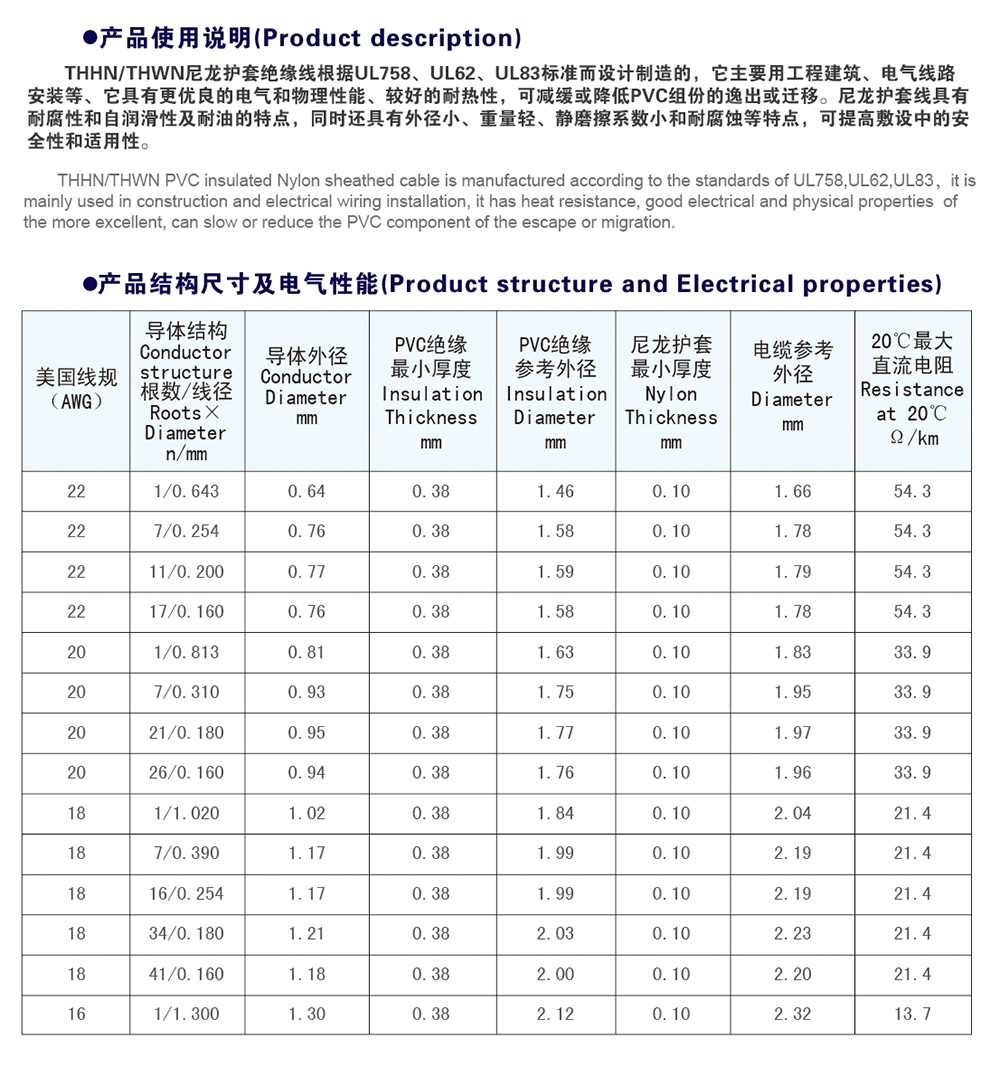 ●产品使用说明(Product description)

THHN/THWN尼龙护套绝缘线根据UL758、UL62、UL83标准而设计制造的，它主要用工程建筑、电气线路安装等、它具有更优良的电气和物理性能、较好的耐热性，可减缓或降低PVC组份的逸出或迁移。尼龙护套线具有耐腐性和自润滑性及耐油的特点，同时还具有外径小、重量轻、静磨擦系数小和耐腐蚀等特点，可提高敷设中的安全性和适用性。

THHN/THWN PVC insulated Nylon sheathed cable is manufactured according to the standards of UL758,UL62,UL83，it is mainly used in construction and electrical wiring installation, it has heat resistance, good electrical and physical properties of the more excellent, can slow or reduce the PVC component of the escape or migration.

●产品结构尺寸及电气性能(Product structure and Electrical properties)

| 美国线规（AWG） | 导体结构 Conductor structure 根数/线径 Roots× Diameter n/mm | 导体外径 Conductor Diameter mm | PVC绝缘最小厚度 Insulation Thickness mm | PVC绝缘参考外径 Insulation Diameter mm | 尼龙护套最小厚度 Nylon Thickness mm | 电缆参考外径 Diameter mm | 20℃最大直流电阻 Resistance at 20℃ Ω/km |
|---|---|---|---|---|---|---|---|
| 22 | 1/0.643 | 0.64 | 0.38 | 1.46 | 0.10 | 1.66 | 54.3 |
| 22 | 7/0.254 | 0.76 | 0.38 | 1.58 | 0.10 | 1.78 | 54.3 |
| 22 | 11/0.200 | 0.77 | 0.38 | 1.59 | 0.10 | 1.79 | 54.3 |
| 22 | 17/0.160 | 0.76 | 0.38 | 1.58 | 0.10 | 1.78 | 54.3 |
| 20 | 1/0.813 | 0.81 | 0.38 | 1.63 | 0.10 | 1.83 | 33.9 |
| 20 | 7/0.310 | 0.93 | 0.38 | 1.75 | 0.10 | 1.95 | 33.9 |
| 20 | 21/0.180 | 0.95 | 0.38 | 1.77 | 0.10 | 1.97 | 33.9 |
| 20 | 26/0.160 | 0.94 | 0.38 | 1.76 | 0.10 | 1.96 | 33.9 |
| 18 | 1/1.020 | 1.02 | 0.38 | 1.84 | 0.10 | 2.04 | 21.4 |
| 18 | 7/0.390 | 1.17 | 0.38 | 1.99 | 0.10 | 2.19 | 21.4 |
| 18 | 16/0.254 | 1.17 | 0.38 | 1.99 | 0.10 | 2.19 | 21.4 |
| 18 | 34/0.180 | 1.21 | 0.38 | 2.03 | 0.10 | 2.23 | 21.4 |
| 18 | 41/0.160 | 1.18 | 0.38 | 2.00 | 0.10 | 2.20 | 21.4 |
| 16 | 1/1.300 | 1.30 | 0.38 | 2.12 | 0.10 | 2.32 | 13.7 |